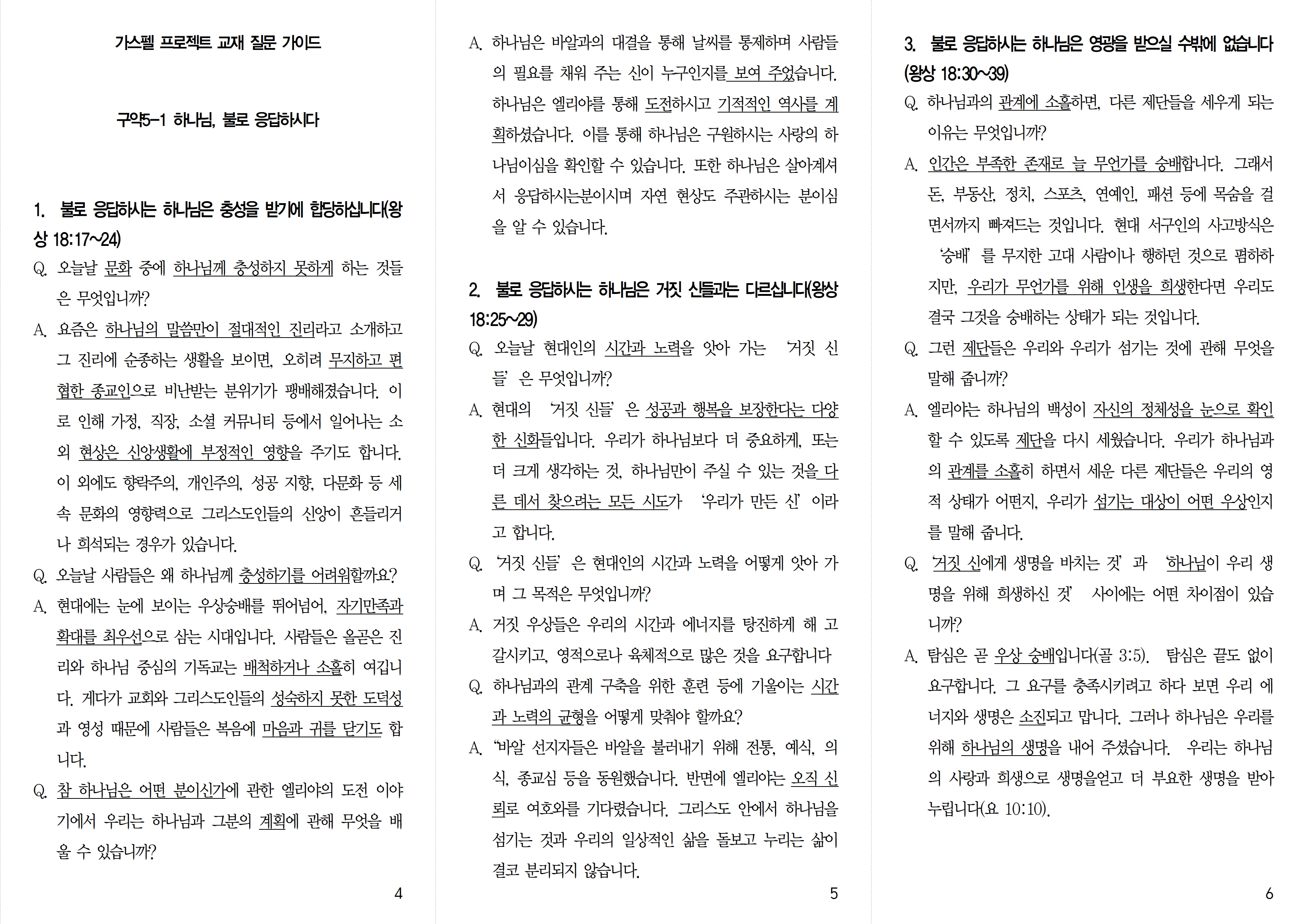 가스펠 프로젝트 교재 질문 가이드

구약5-1 하나님, 불로 응답하시다

1. 불로 응답하시는 하나님은 충성을 받기에 합당하십니다(왕상 18:17~24)

Q. 오늘날 문화 중에 하나님께 충성하지 못하게 하는 것들은 무엇입니까?

A. 요즘은 하나님의 말씀만이 절대적인 진리라고 소개하고 그 진리에 순종하는 생활을 보이면, 오히려 무지하고 편협한 종교인으로 비난받는 분위기가 팽배해졌습니다. 이로 인해 가정, 직장, 소셜 커뮤니티 등에서 일어나는 소외 현상은 신앙생활에 부정적인 영향을 주기도 합니다. 이 외에도 향락주의, 개인주의, 성공 지향, 다문화 등 세속 문화의 영향력으로 그리스도인들의 신앙이 흔들리거나 희석되는 경우가 있습니다.

Q. 오늘날 사람들은 왜 하나님께 충성하기를 어려워할까요?

A. 현대에는 눈에 보이는 우상숭배를 뛰어넘어, 자기만족과 확대를 최우선으로 삼는 시대입니다. 사람들은 올곧은 진리와 하나님 중심의 기독교는 배척하거나 소홀히 여깁니다. 게다가 교회와 그리스도인들의 성숙하지 못한 도덕성과 영성 때문에 사람들은 복음에 마음과 귀를 닫기도 합니다.

Q. 참 하나님은 어떤 분이신가에 관한 엘리야의 도전 이야기에서 우리는 하나님과 그분의 계획에 관해 무엇을 배울 수 있습니까?

4

A. 하나님은 바알과의 대결을 통해 날씨를 통제하며 사람들의 필요를 채워 주는 신이 누구인지를 보여 주었습니다. 하나님은 엘리야를 통해 도전하시고 기적적인 역사를 계획하셨습니다. 이를 통해 하나님은 구원하시는 사랑의 하나님이심을 확인할 수 있습니다. 또한 하나님은 살아계셔서 응답하시는분이시며 자연 현상도 주관하시는 분이심을 알 수 있습니다.

2. 불로 응답하시는 하나님은 거짓 신들과는 다르십니다(왕상 18:25~29)

Q. 오늘날 현대인의 시간과 노력을 앗아 가는 ‘거짓 신들’은 무엇입니까?

A. 현대의 ‘거짓 신들’은 성공과 행복을 보장한다는 다양한 신화들입니다. 우리가 하나님보다 더 중요하게, 또는 더 크게 생각하는 것, 하나님만이 주실 수 있는 것을 다른 데서 찾으려는 모든 시도가 ‘우리가 만든 신’이라고 합니다.

Q. ‘거짓 신들’은 현대인의 시간과 노력을 어떻게 앗아 가며 그 목적은 무엇입니까?

A. 거짓 우상들은 우리의 시간과 에너지를 탕진하게 해 고갈시키고, 영적으로나 육체적으로 많은 것을 요구합니다

Q. 하나님과의 관계 구축을 위한 훈련 등에 기울이는 시간과 노력의 균형을 어떻게 맞춰야 할까요?

A. “바알 선지자들은 바알을 불러내기 위해 전통, 예식, 의식, 종교심 등을 동원했습니다. 반면에 엘리야는 오직 신뢰로 여호와를 기다렸습니다. 그리스도 안에서 하나님을 섬기는 것과 우리의 일상적인 삶을 돌보고 누리는 삶이 결코 분리되지 않습니다.

5

3. 불로 응답하시는 하나님은 영광을 받으실 수밖에 없습니다(왕상 18:30~39)

Q. 하나님과의 관계에 소홀하면, 다른 제단들을 세우게 되는 이유는 무엇입니까?

A. 인간은 부족한 존재로 늘 무언가를 숭배합니다. 그래서 돈, 부동산, 정치, 스포츠, 연예인, 패션 등에 목숨을 걸면서까지 빠져드는 것입니다. 현대 서구인의 사고방식은 ‘숭배’를 무지한 고대 사람이나 행하던 것으로 폄하하지만, 우리가 무언가를 위해 인생을 희생한다면 우리도 결국 그것을 숭배하는 상태가 되는 것입니다.

Q. 그런 제단들은 우리와 우리가 섬기는 것에 관해 무엇을 말해 줍니까?

A. 엘리야는 하나님의 백성이 자신의 정체성을 눈으로 확인할 수 있도록 제단을 다시 세웠습니다. 우리가 하나님과의 관계를 소홀히 하면서 세운 다른 제단들은 우리의 영적 상태가 어떤지, 우리가 섬기는 대상이 어떤 우상인지를 말해 줍니다.

Q. ‘거짓 신에게 생명을 바치는 것’과 ‘하나님이 우리 생명을 위해 희생하신 것’ 사이에는 어떤 차이점이 있습니까?

A. 탐심은 곧 우상 숭배입니다(골 3:5). 탐심은 끝도 없이 요구합니다. 그 요구를 충족시키려고 하다 보면 우리 에너지와 생명은 소진되고 맙니다. 그러나 하나님은 우리를 위해 하나님의 생명을 내어 주셨습니다. 우리는 하나님의 사랑과 희생으로 생명을얻고 더 부요한 생명을 받아 누립니다(요 10:10).

6